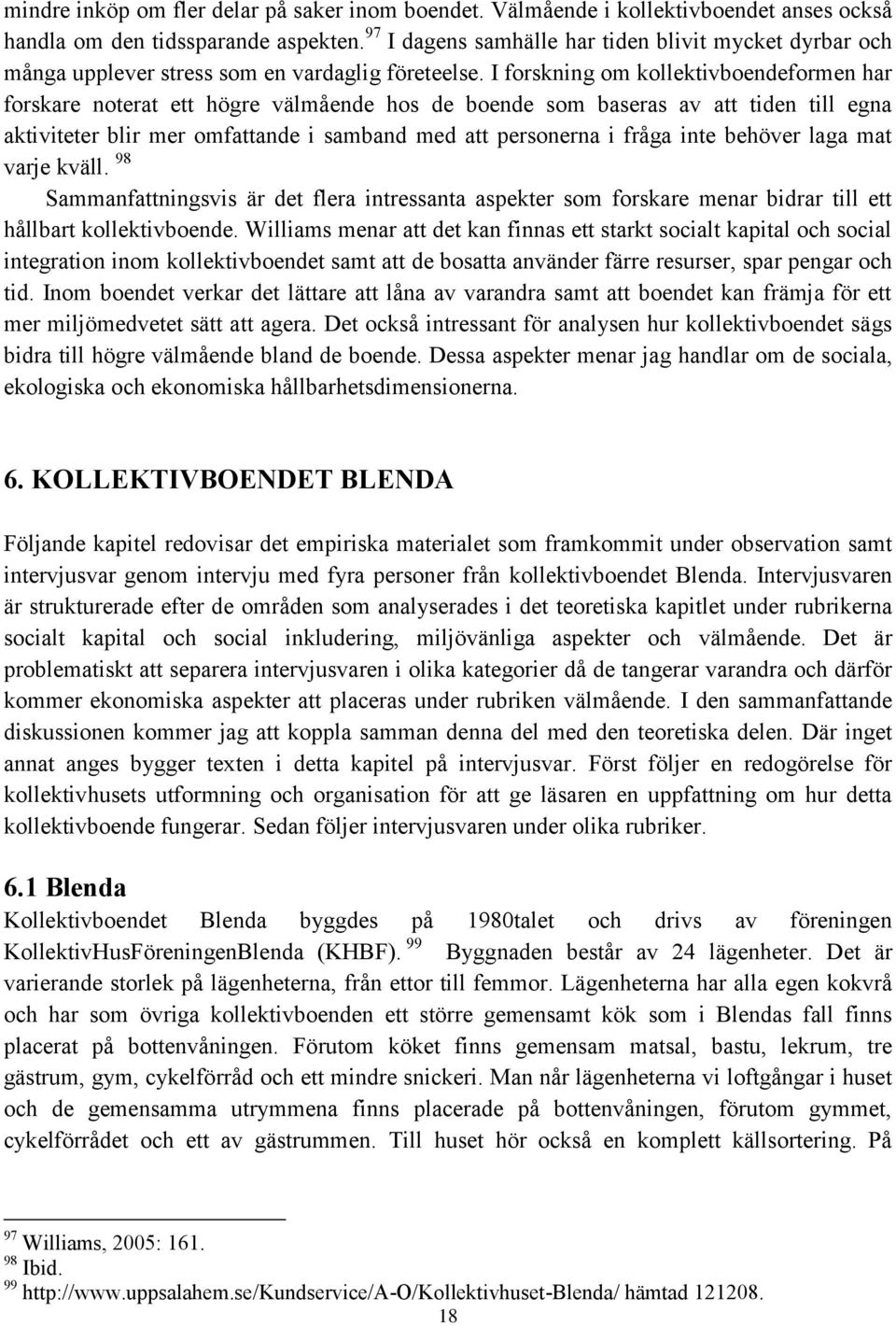 mindre inköp om fler delar på saker inom boendet. Välmående i kollektivboendet anses också handla om den tidssparande aspekten. $^{97}$ I dagens samhälle har tiden blivit mycket dyrbar och många upplever stress som en vardaglig företeelse. I forskning om kollektivboendeformen har forskare noterat ett högre välmående hos de boende som baseras av att tiden till egna aktiviteter blir mer omfattande i samband med att personerna i fråga inte behöver laga mat varje kväll. $^{98}$

Sammanfattningsvis är det flera intressanta aspekter som forskare menar bidrar till ett hållbart kollektivboende. Williams menar att det kan finnas ett starkt socialt kapital och social integration inom kollektivboendet samt att de bosatta använder färre resurser, spar pengar och tid. Inom boendet verkar det lättare att låna av varandra samt att boendet kan främja för ett mer miljömedvetet sätt att agera. Det också intressant för analysen hur kollektivboendet sägs bidra till högre välmående bland de boende. Dessa aspekter menar jag handlar om de sociala, ekologiska och ekonomiska hållbarhetsdimensionerna.

6. KOLLEKTIVBOENDET BLENDA

Följande kapitel redovisar det empiriska materialet som framkommit under observation samt intervjusvar genom intervju med fyra personer från kollektivboendet Blenda. Intervjusvaren är strukturerade efter de områden som analyserades i det teoretiska kapitlet under rubrikerna socialt kapital och social inkludering, miljövänliga aspekter och välmående. Det är problematiskt att separera intervjusvaren i olika kategorier då de tangerar varandra och därför kommer ekonomiska aspekter att placeras under rubriken välmående. I den sammanfattande diskussionen kommer jag att koppla samman denna del med den teoretiska delen. Där inget annat anges bygger texten i detta kapitel på intervjusvar. Först följer en redogörelse för kollektivhusets utformning och organisation för att ge läsaren en uppfattning om hur detta kollektivboende fungerar. Sedan följer intervjusvaren under olika rubriker.

6.1 Blenda

Kollektivboendet Blenda byggdes på 1980talet och drivs av föreningen KollektivHusFöreningenBlenda (KHBF). $^{99}$ Byggnaden består av 24 lägenheter. Det är varierande storlek på lägenheterna, från ettor till femmor. Lägenheterna har alla egen kokvrå och har som övriga kollektivboenden ett större gemensamt kök som i Blendas fall finns placerat på bottenvåningen. Förutom köket finns gemensam matsal, bastu, lekrum, tre gästrum, gym, cykelförråd och ett mindre snickeri. Man når lägenheterna vi loftgångar i huset och de gemensamma utrymmena finns placerade på bottenvåningen, förutom gymmet, cykelförrådet och ett av gästrummen. Till huset hör också en komplett källsortering. På

$^{97}$ Williams, 2005: 161.
$^{98}$ Ibid.
$^{99}$ http://www.uppsalahem.se/Kundservice/A-O/Kollektivhuset-Blenda/ hämtad 121208.

18